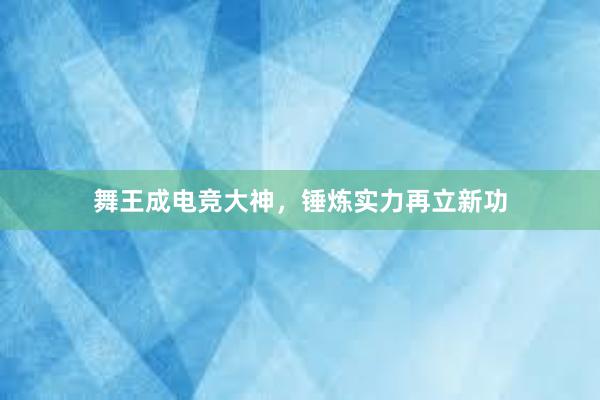 舞王成电竞大神，锤炼实力再立新功